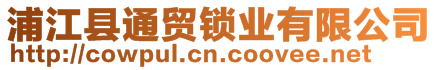 浦江县通贸锁业有限公司
http://cowpul.cn.coovee.net